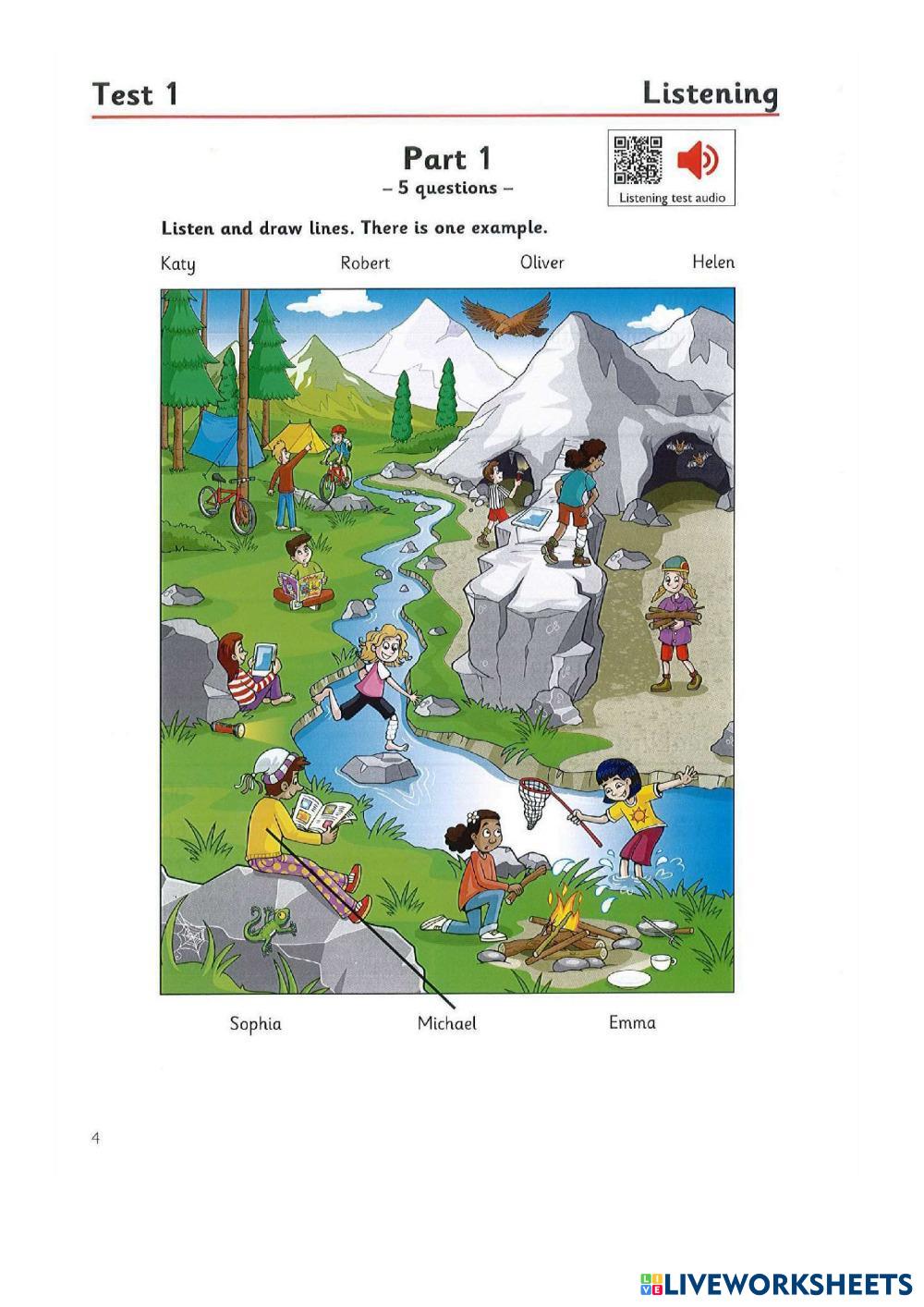 Test 1

Listening

Part 1
– 5 questions –

Listening test audio

Listen and draw lines. There is one example.

Katy Robert Oliver Helen

Sophia Michael Emma

4

LIVEWORKSHEETS